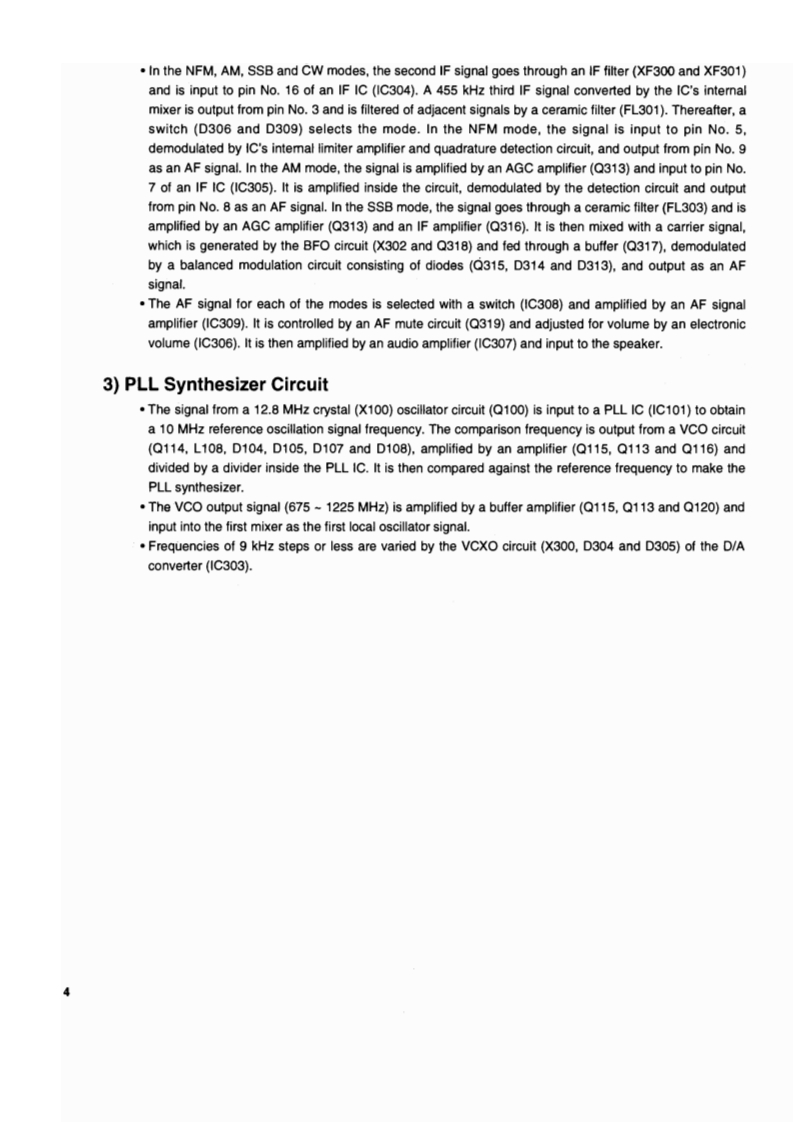 • In the NFM, AM, SSB and CW modes, the second IF signal goes through an IF filter (XF300 and XF301) and is input to pin No. 16 of an IF IC (IC304). A 455 kHz third IF signal converted by the IC's internal mixer is output from pin No. 3 and is filtered of adjacent signals by a ceramic filter (FL301). Thereafter, a switch (D306 and D309) selects the mode. In the NFM mode, the signal is input to pin No. 5, demodulated by IC's internal limiter amplifier and quadrature detection circuit, and output from pin No. 9 as an AF signal. In the AM mode, the signal is amplified by an AGC amplifier (Q313) and input to pin No. 7 of an IF IC (IC305). It is amplified inside the circuit, demodulated by the detection circuit and output from pin No. 8 as an AF signal. In the SSB mode, the signal goes through a ceramic filter (FL303) and is amplified by an AGC amplifier (Q313) and an IF amplifier (Q316). It is then mixed with a carrier signal, which is generated by the BFO circuit (X302 and Q318) and fed through a buffer (Q317), demodulated by a balanced modulation circuit consisting of diodes (Q315, D314 and D313), and output as an AF signal.
• The AF signal for each of the modes is selected with a switch (IC308) and amplified by an AF signal amplifier (IC309). It is controlled by an AF mute circuit (Q319) and adjusted for volume by an electronic volume (IC306). It is then amplified by an audio amplifier (IC307) and input to the speaker.

3) PLL Synthesizer Circuit

• The signal from a 12.8 MHz crystal (X100) oscillator circuit (Q100) is input to a PLL IC (IC101) to obtain a 10 MHz reference oscillation signal frequency. The comparison frequency is output from a VCO circuit (Q114, L108, D104, D105, D107 and D108), amplified by an amplifier (Q115, Q113 and Q116) and divided by a divider inside the PLL IC. It is then compared against the reference frequency to make the PLL synthesizer.
• The VCO output signal (675 ~ 1225 MHz) is amplified by a buffer amplifier (Q115, Q113 and Q120) and input into the first mixer as the first local oscillator signal.
• Frequencies of 9 kHz steps or less are varied by the VCXO circuit (X300, D304 and D305) of the D/A converter (IC303).

4